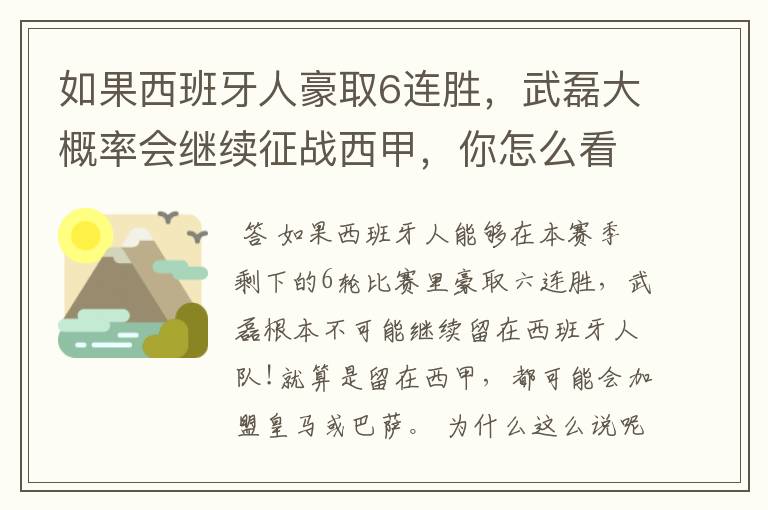 如果西班牙人豪取6连胜，武磊大概率会继续征战西甲，你怎么看

答 如果西班牙人能够在本赛季剩下的6轮比赛里豪取六连胜，武磊根本不可能继续留在西班牙人队！就算是留在西甲，都可能会加盟皇马或巴萨。 为什么这么说呢